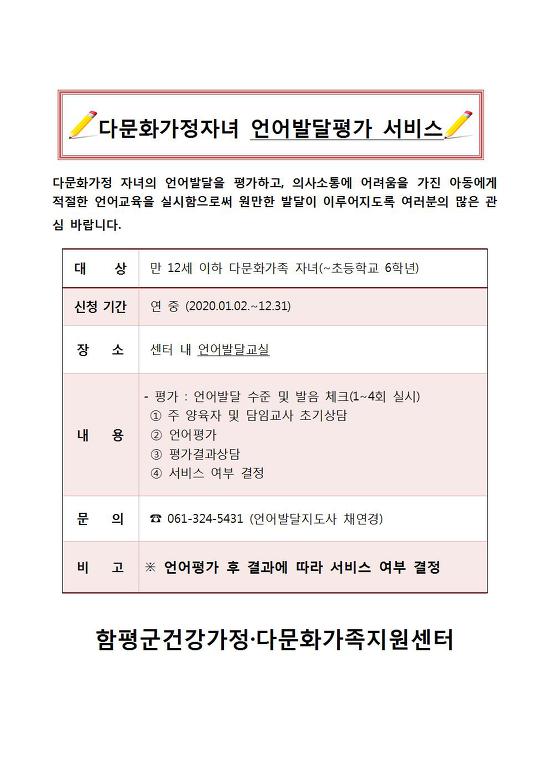 다문화가정자녀 언어발달평가 서비스

다문화가정 자녀의 언어발달을 평가하고, 의사소통에 어려움을 가진 아동에게 적절한 언어교육을 실시함으로써 원만한 발달이 이루어지도록 여러분의 많은 관심 바랍니다.

| 대 상 | 만 12세 이하 다문화가족 자녀(~초등학교 6학년) |
|---|---|
| 신청 기간 | 연 중 (2020.01.02.~12.31) |
| 장 소 | 센터 내 언어발달교실 |
| 내 용 | - 평가 : 언어발달 수준 및 발음 체크(1~4회 실시) ① 주 양육자 및 담임교사 초기상담 ② 언어평가 ③ 평가결과상담 ④ 서비스 여부 결정 |
| 문 의 | ☎ 061-324-5431 (언어발달지도사 채연경) |
| 비 고 | ※ 언어평가 후 결과에 따라 서비스 여부 결정 |

함평군건강가정·다문화가족지원센터